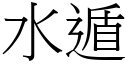 水遁